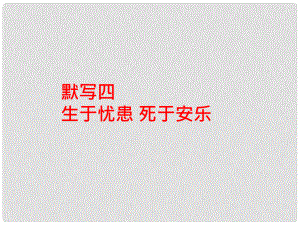 默写四
生于忧患 死于安乐